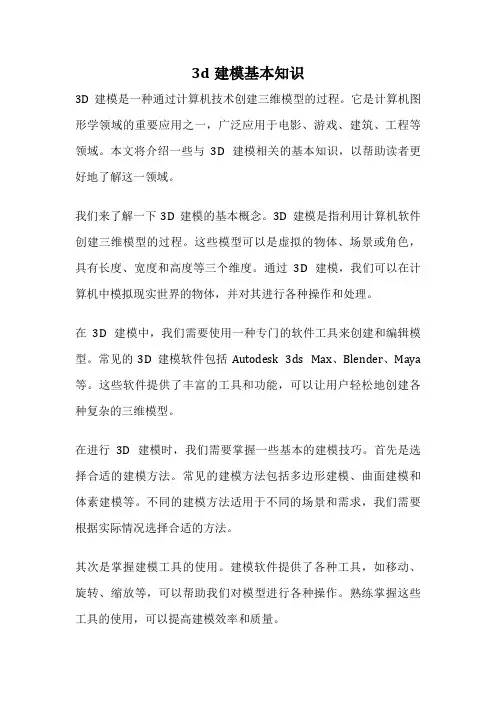 3d建模基本知识

3D建模是一种通过计算机技术创建三维模型的过程。它是计算机图形学领域的重要应用之一，广泛应用于电影、游戏、建筑、工程等领域。本文将介绍一些与3D建模相关的基本知识，以帮助读者更好地了解这一领域。

我们来了解一下3D建模的基本概念。3D建模是指利用计算机软件创建三维模型的过程。这些模型可以是虚拟的物体、场景或角色，具有长度、宽度和高度等三个维度。通过3D建模，我们可以在计算机中模拟现实世界的物体，并对其进行各种操作和处理。

在3D建模中，我们需要使用一种专门的软件工具来创建和编辑模型。常见的3D建模软件包括Autodesk 3ds Max、Blender、Maya等。这些软件提供了丰富的工具和功能，可以让用户轻松地创建各种复杂的三维模型。

在进行3D建模时，我们需要掌握一些基本的建模技巧。首先是选择合适的建模方法。常见的建模方法包括多边形建模、曲面建模和体素建模等。不同的建模方法适用于不同的场景和需求，我们需要根据实际情况选择合适的方法。

其次是掌握建模工具的使用。建模软件提供了各种工具，如移动、旋转、缩放等，可以帮助我们对模型进行各种操作。熟练掌握这些工具的使用，可以提高建模效率和质量。